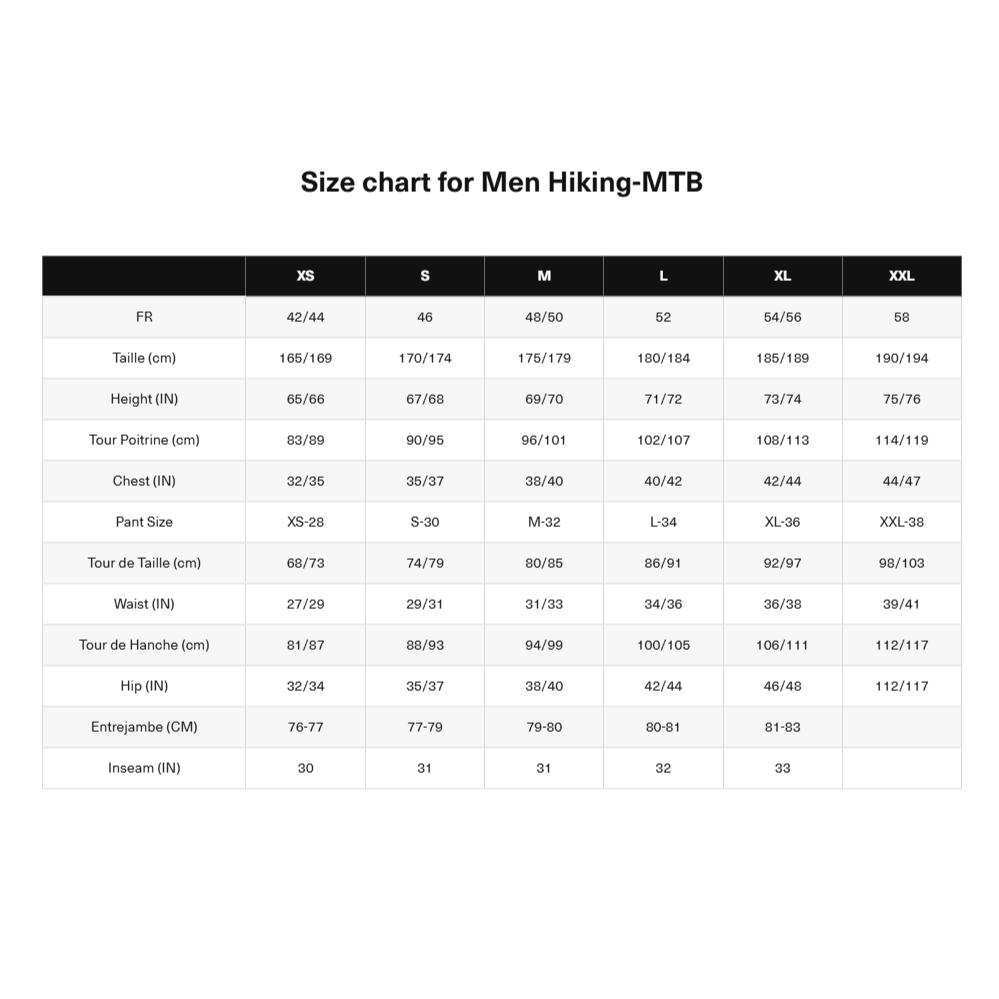 Size chart for Men Hiking-MTB

| | XS | S | M | L | XL | XXL |
|---|---|---|---|---|---|---|
| FR | 42/44 | 46 | 48/50 | 52 | 54/56 | 58 |
| Taille (cm) | 165/169 | 170/174 | 175/179 | 180/184 | 185/189 | 190/194 |
| Height (IN) | 65/66 | 67/68 | 69/70 | 71/72 | 73/74 | 75/76 |
| Tour Poitrine (cm) | 83/89 | 90/95 | 96/101 | 102/107 | 108/113 | 114/119 |
| Chest (IN) | 32/35 | 35/37 | 38/40 | 40/42 | 42/44 | 44/47 |
| Pant Size | XS-28 | S-30 | M-32 | L-34 | XL-36 | XXL-38 |
| Tour de Taille (cm) | 68/73 | 74/79 | 80/85 | 86/91 | 92/97 | 98/103 |
| Waist (IN) | 27/29 | 29/31 | 31/33 | 34/36 | 36/38 | 39/41 |
| Tour de Hanche (cm) | 81/87 | 88/93 | 94/99 | 100/105 | 106/111 | 112/117 |
| Hip (IN) | 32/34 | 35/37 | 38/40 | 42/44 | 46/48 | 112/117 |
| Entrejambe (CM) | 76-77 | 77-79 | 79-80 | 80-81 | 81-83 | |
| Inseam (IN) | 30 | 31 | 31 | 32 | 33 | |